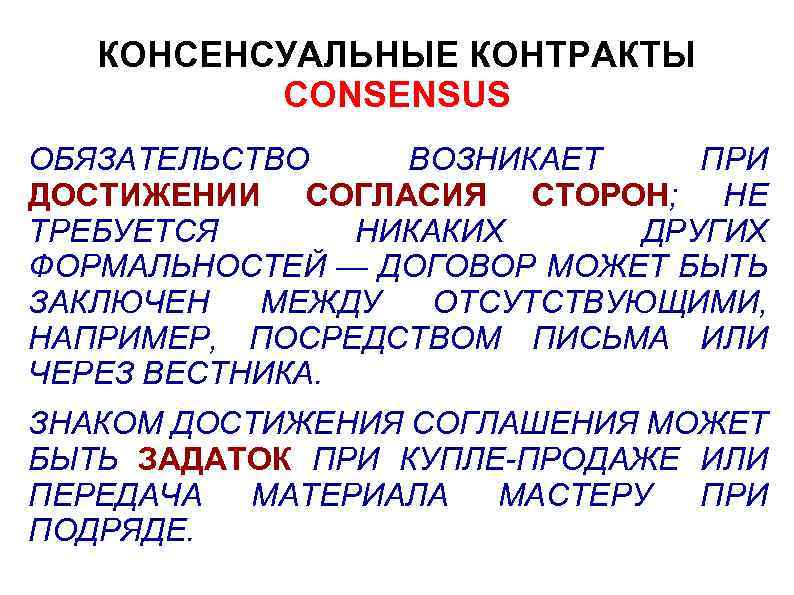 КОНСЕНСУАЛЬНЫЕ КОНТРАКТЫ
CONSENSUS

ОБЯЗАТЕЛЬСТВО ВОЗНИКАЕТ ПРИ ДОСТИЖЕНИИ СОГЛАСИЯ СТОРОН; НЕ ТРЕБУЕТСЯ НИКАКИХ ДРУГИХ ФОРМАЛЬНОСТЕЙ — ДОГОВОР МОЖЕТ БЫТЬ ЗАКЛЮЧЕН МЕЖДУ ОТСУТСТВУЮЩИМИ, НАПРИМЕР, ПОСРЕДСТВОМ ПИСЬМА ИЛИ ЧЕРЕЗ ВЕСТНИКА.

ЗНАКОМ ДОСТИЖЕНИЯ СОГЛАШЕНИЯ МОЖЕТ БЫТЬ ЗАДАТОК ПРИ КУПЛЕ-ПРОДАЖЕ ИЛИ ПЕРЕДАЧА МАТЕРИАЛА МАСТЕРУ ПРИ ПОДРЯДЕ.